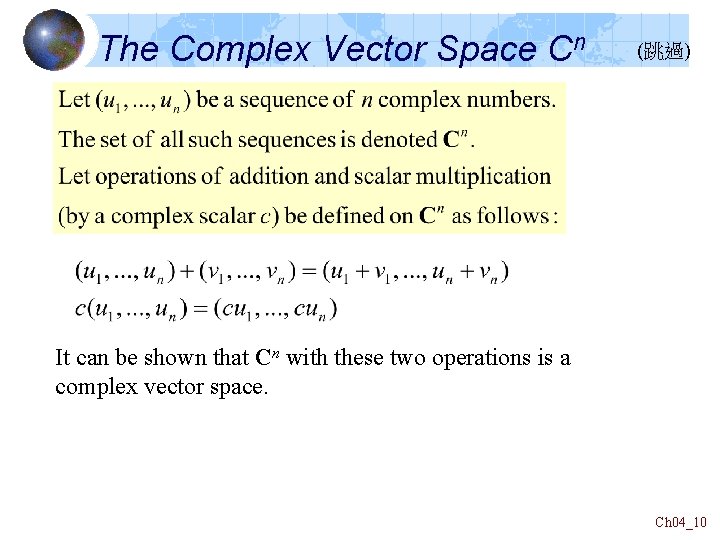 The Complex Vector Space $C^n$ (跳過)

Let $(u_1, ..., u_n)$ be a sequence of $n$ complex numbers.
The set of all such sequences is denoted $\mathbf{C}^n$.
Let operations of addition and scalar multiplication (by a complex scalar $c$) be defined on $\mathbf{C}^n$ as follows:

$(u_1, ..., u_n) + (v_1, ..., v_n) = (u_1 + v_1, ..., u_n + v_n)$
$c(u_1, ..., u_n) = (cu_1, ..., cu_n)$

It can be shown that $\mathbf{C}^n$ with these two operations is a complex vector space.

Ch04_10